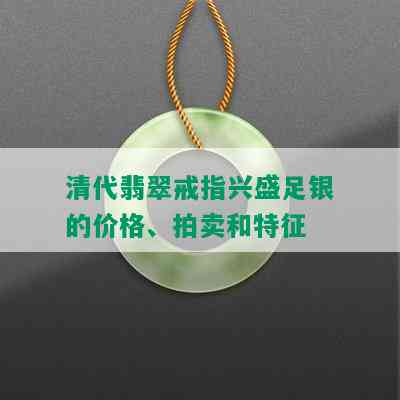 清代翡翠戒指兴盛足银的价格、拍卖和特征